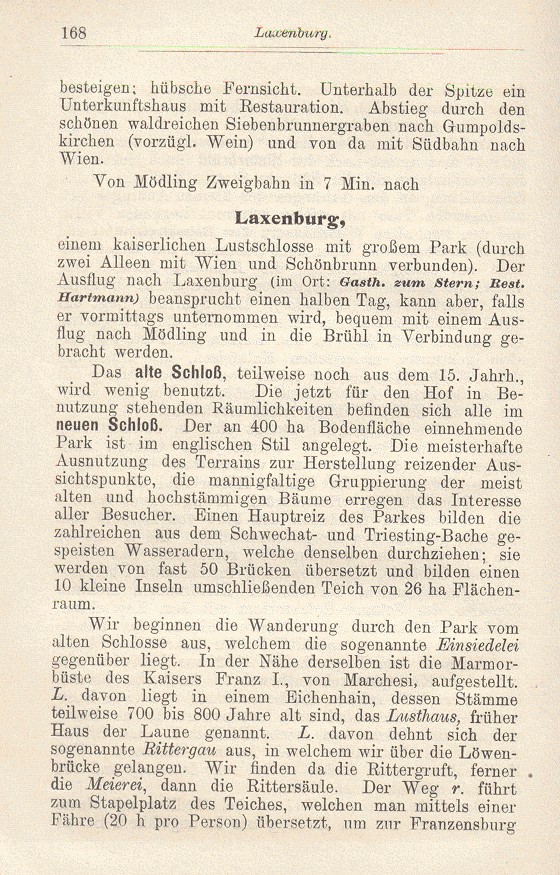 168 Laxenburg.

besteigen; hübsche Fernsicht. Unterhalb der Spitze ein Unterkunftshaus mit Restauration. Abstieg durch den schönen waldreichen Siebenbrunnergraben nach Gumpoldskirchen (vorzügl. Wein) und von da mit Südbahn nach Wien.

Von Mödling Zweigbahn in 7 Min. nach

Laxenburg,

einem kaiserlichen Lustschlosse mit großem Park (durch zwei Alleen mit Wien und Schönbrunn verbunden). Der Ausflug nach Laxenburg (im Ort: Gasth. zum Stern; Rest. Hartmann) beansprucht einen halben Tag, kann aber, falls er vormittags unternommen wird, bequem mit einem Ausflug nach Mödling und in die Brühl in Verbindung gebracht werden.

Das alte Schloß, teilweise noch aus dem 15. Jahrh., wird wenig benutzt. Die jetzt für den Hof in Benutzung stehenden Räumlichkeiten befinden sich alle im neuen Schloß. Der an 400 ha Bodenfläche einnehmende Park ist im englischen Stil angelegt. Die meisterhafte Ausnutzung des Terrains zur Herstellung reizender Aussichtspunkte, die mannigfaltige Gruppierung der meist alten und hochstämmigen Bäume erregen das Interesse aller Besucher. Einen Hauptreiz des Parkes bilden die zahlreichen aus dem Schwechat- und Triesting-Bache gespeisten Wasseradern, welche denselben durchziehen; sie werden von fast 50 Brücken übersetzt und bilden einen 10 kleine Inseln umschließenden Teich von 26 ha Flächenraum.

Wir beginnen die Wanderung durch den Park vom alten Schlosse aus, welchem die sogenannte Einsiedelei gegenüber liegt. In der Nähe derselben ist die Marmorbüste des Kaisers Franz I., von Marchesi, aufgestellt. L. davon liegt in einem Eichenhain, dessen Stämme teilweise 700 bis 800 Jahre alt sind, das Lusthaus, früher Haus der Laune genannt. L. davon dehnt sich der sogenannte Rittergau aus, in welchem wir über die Löwenbrücke gelangen. Wir finden da die Rittergruft, ferner die Meierei, dann die Rittersäule. Der Weg r. führt zum Stapelplatz des Teiches, welchen man mittels einer Fähre (20 h pro Person) übersetzt, um zur Franzensburg